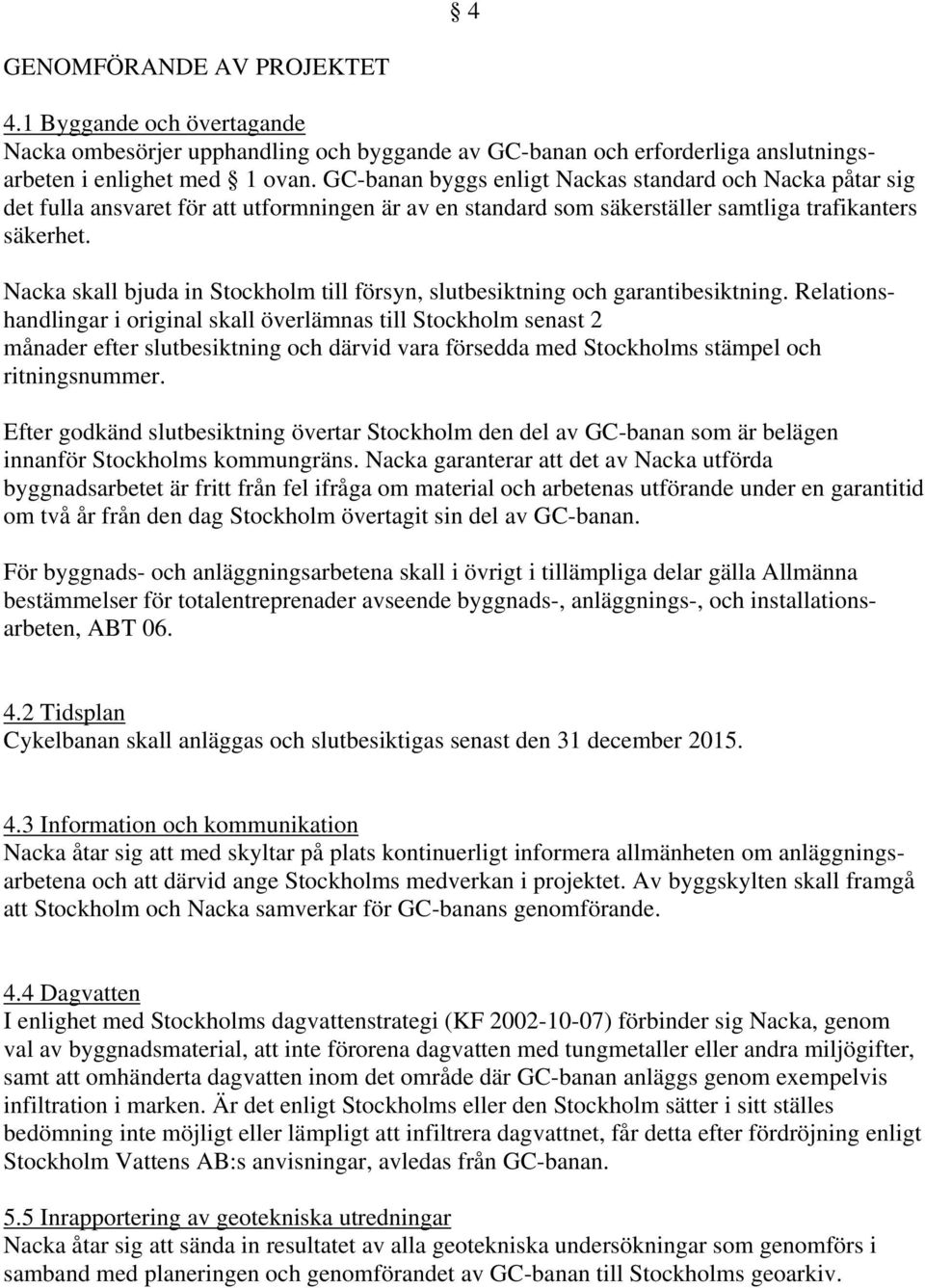 § 4

GENOMFÖRANDE AV PROJEKTET

4.1 Byggande och övertagande
Nacka ombesörjer upphandling och byggande av GC-banan och erforderliga anslutningsarbeten i enlighet med § 1 ovan. GC-banan byggs enligt Nackas standard och Nacka påtar sig det fulla ansvaret för att utformningen är av en standard som säkerställer samtliga trafikanters säkerhet.

Nacka skall bjuda in Stockholm till försyn, slutbesiktning och garantibesiktning. Relationshandlingar i original skall överlämnas till Stockholm senast 2 månader efter slutbesiktning och därvid vara försedda med Stockholms stämpel och ritningsnummer.

Efter godkänd slutbesiktning övertar Stockholm den del av GC-banan som är belägen innanför Stockholms kommungräns. Nacka garanterar att det av Nacka utförda byggnadsarbetet är fritt från fel ifråga om material och arbetenas utförande under en garantitid om två år från den dag Stockholm övertagit sin del av GC-banan.

För byggnads- och anläggningsarbetena skall i övrigt i tillämpliga delar gälla Allmänna bestämmelser för totalentreprenader avseende byggnads-, anläggnings-, och installationsarbeten, ABT 06.

4.2 Tidsplan
Cykelbanan skall anläggas och slutbesiktigas senast den 31 december 2015.

4.3 Information och kommunikation
Nacka åtar sig att med skyltar på plats kontinuerligt informera allmänheten om anläggningsarbetena och att därvid ange Stockholms medverkan i projektet. Av byggskylten skall framgå att Stockholm och Nacka samverkar för GC-banans genomförande.

4.4 Dagvatten
I enlighet med Stockholms dagvattenstrategi (KF 2002-10-07) förbinder sig Nacka, genom val av byggnadsmaterial, att inte förorena dagvatten med tungmetaller eller andra miljögifter, samt att omhänderta dagvatten inom det område där GC-banan anläggs genom exempelvis infiltration i marken. Är det enligt Stockholms eller den Stockholm sätter i sitt ställes bedömning inte möjligt eller lämpligt att infiltrera dagvattnet, får detta efter fördröjning enligt Stockholm Vattens AB:s anvisningar, avledas från GC-banan.

5.5 Inrapportering av geotekniska utredningar
Nacka åtar sig att sända in resultatet av alla geotekniska undersökningar som genomförs i samband med planeringen och genomförandet av GC-banan till Stockholms geoarkiv.